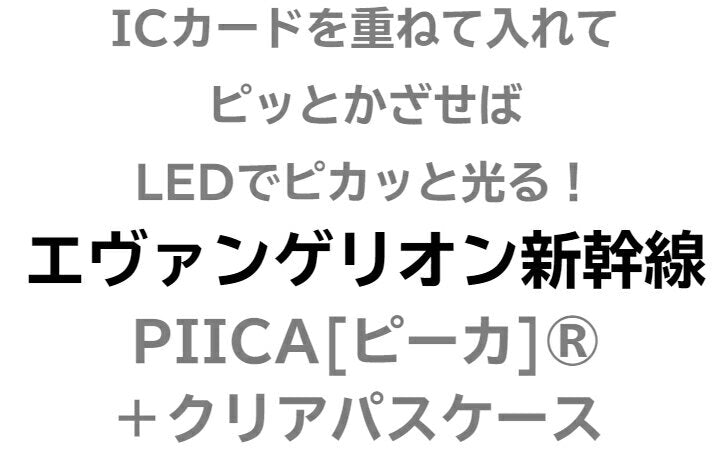 ICカードを重ねて入れて
ピッとかざせば
LEDでピカッと光る！
エヴァンゲリオン新幹線
PIICA[ピーカ]®
＋クリアパスケース